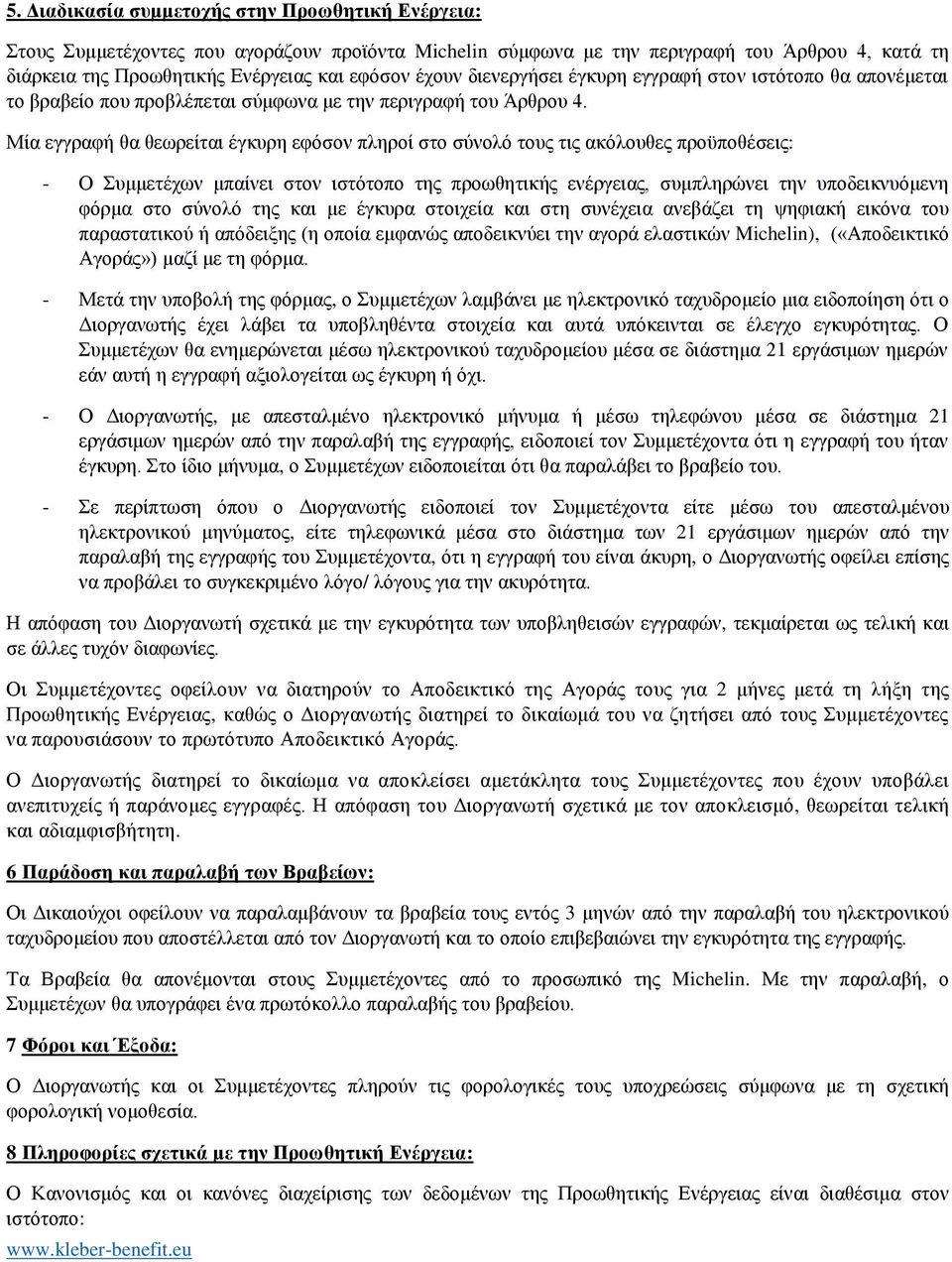 5. Διαδικασία συμμετοχής στην Προωθητική Ενέργεια:

Στους Συμμετέχοντες που αγοράζουν προϊόντα Michelin σύμφωνα με την περιγραφή του Άρθρου 4, κατά τη διάρκεια της Προωθητικής Ενέργειας και εφόσον έχουν διενεργήσει έγκυρη εγγραφή στον ιστότοπο θα απονέμεται το βραβείο που προβλέπεται σύμφωνα με την περιγραφή του Άρθρου 4.

Μία εγγραφή θα θεωρείται έγκυρη εφόσον πληροί στο σύνολό τους τις ακόλουθες προϋποθέσεις:

- Ο Συμμετέχων μπαίνει στον ιστότοπο της προωθητικής ενέργειας, συμπληρώνει την υποδεικνυόμενη φόρμα στο σύνολό της και με έγκυρα στοιχεία και στη συνέχεια ανεβάζει τη ψηφιακή εικόνα του παραστατικού ή απόδειξης (η οποία εμφανώς αποδεικνύει την αγορά ελαστικών Michelin), («Αποδεικτικό Αγοράς») μαζί με τη φόρμα.

- Μετά την υποβολή της φόρμας, ο Συμμετέχων λαμβάνει με ηλεκτρονικό ταχυδρομείο μια ειδοποίηση ότι ο Διοργανωτής έχει λάβει τα υποβληθέντα στοιχεία και αυτά υπόκεινται σε έλεγχο εγκυρότητας. Ο Συμμετέχων θα ενημερώνεται μέσω ηλεκτρονικού ταχυδρομείου μέσα σε διάστημα 21 εργάσιμων ημερών εάν αυτή η εγγραφή αξιολογείται ως έγκυρη ή όχι.

- Ο Διοργανωτής, με απεσταλμένο ηλεκτρονικό μήνυμα ή μέσω τηλεφώνου μέσα σε διάστημα 21 εργάσιμων ημερών από την παραλαβή της εγγραφής, ειδοποιεί τον Συμμετέχοντα ότι η εγγραφή του ήταν έγκυρη. Στο ίδιο μήνυμα, ο Συμμετέχων ειδοποιείται ότι θα παραλάβει το βραβείο του.

- Σε περίπτωση όπου ο Διοργανωτής ειδοποιεί τον Συμμετέχοντα είτε μέσω του απεσταλμένου ηλεκτρονικού μηνύματος, είτε τηλεφωνικά μέσα στο διάστημα των 21 εργάσιμων ημερών από την παραλαβή της εγγραφής του Συμμετέχοντα, ότι η εγγραφή του είναι άκυρη, ο Διοργανωτής οφείλει επίσης να προβάλει το συγκεκριμένο λόγο/ λόγους για την ακυρότητα.

Η απόφαση του Διοργανωτή σχετικά με την εγκυρότητα των υποβληθεισών εγγραφών, τεκμαίρεται ως τελική και σε άλλες τυχόν διαφωνίες.

Οι Συμμετέχοντες οφείλουν να διατηρούν το Αποδεικτικό της Αγοράς τους για 2 μήνες μετά τη λήξη της Προωθητικής Ενέργειας, καθώς ο Διοργανωτής διατηρεί το δικαίωμά του να ζητήσει από τους Συμμετέχοντες να παρουσιάσουν το πρωτότυπο Αποδεικτικό Αγοράς.

Ο Διοργανωτής διατηρεί το δικαίωμα να αποκλείσει αμετάκλητα τους Συμμετέχοντες που έχουν υποβάλει ανεπιτυχείς ή παράνομες εγγραφές. Η απόφαση του Διοργανωτή σχετικά με τον αποκλεισμό, θεωρείται τελική και αδιαμφισβήτητη.

6 Παράδοση και παραλαβή των Βραβείων:

Οι Δικαιούχοι οφείλουν να παραλαμβάνουν τα βραβεία τους εντός 3 μηνών από την παραλαβή του ηλεκτρονικού ταχυδρομείου που αποστέλλεται από τον Διοργανωτή και το οποίο επιβεβαιώνει την εγκυρότητα της εγγραφής.

Τα Βραβεία θα απονέμονται στους Συμμετέχοντες από το προσωπικό της Michelin. Με την παραλαβή, ο Συμμετέχων θα υπογράφει ένα πρωτόκολλο παραλαβής του βραβείου.

7 Φόροι και Έξοδα:

Ο Διοργανωτής και οι Συμμετέχοντες πληρούν τις φορολογικές τους υποχρεώσεις σύμφωνα με τη σχετική φορολογική νομοθεσία.

8 Πληροφορίες σχετικά με την Προωθητική Ενέργεια:

Ο Κανονισμός και οι κανόνες διαχείρισης των δεδομένων της Προωθητικής Ενέργειας είναι διαθέσιμα στον ιστότοπο:

www.kleber-benefit.eu